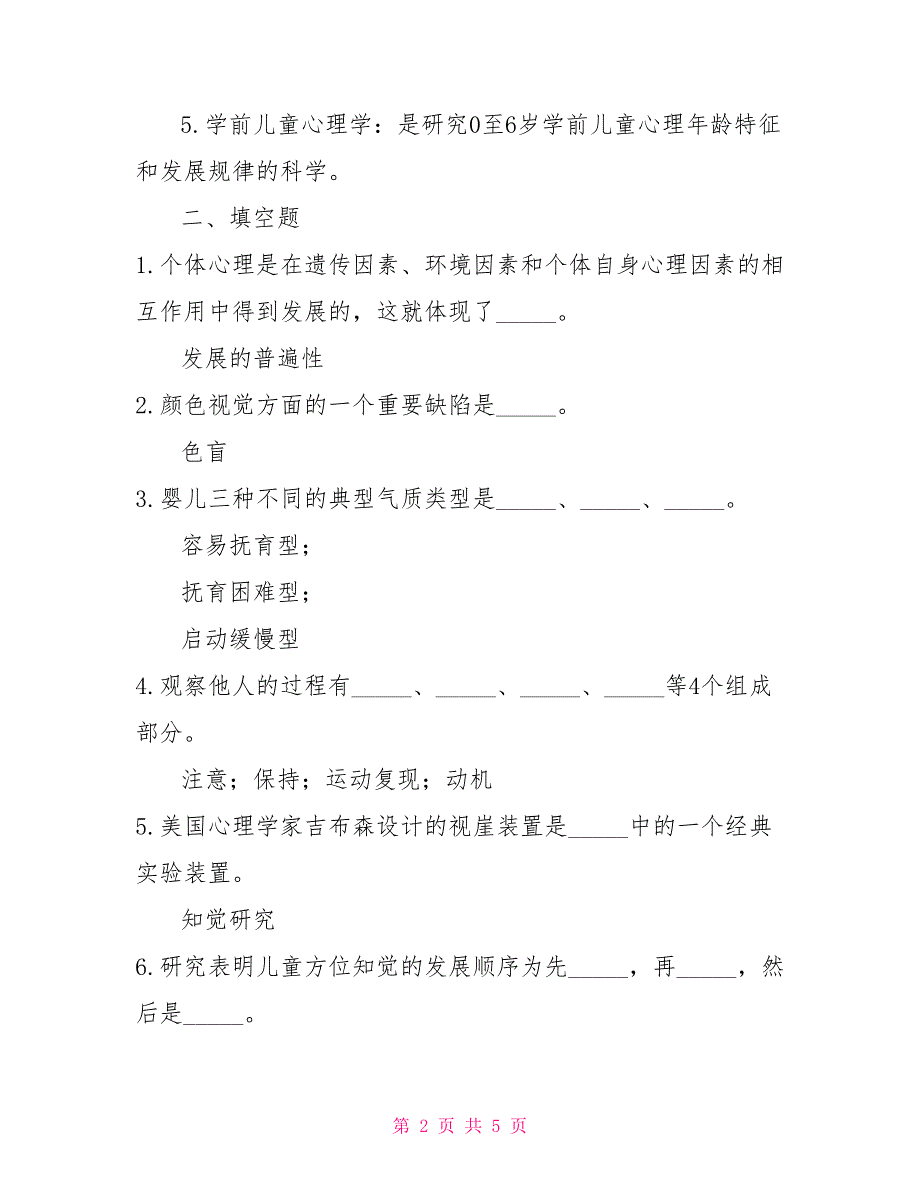 5.学前儿童心理学：是研究0至6岁学前儿童心理年龄特征和发展规律的科学。

二、填空题

1.个体心理是在遗传因素、环境因素和个体自身心理因素的相互作用中得到发展的，这就体现了_____。

发展的普遍性

2.颜色视觉方面的一个重要缺陷是_____。

色盲

3.婴儿三种不同的典型气质类型是_____、_____、_____。

容易抚育型；

抚育困难型；

启动缓慢型

4.观察他人的过程有_____、_____、_____、_____等4个组成部分。

注意；保持；运动复现；动机

5.美国心理学家吉布森设计的视崖装置是_____中的一个经典实验装置。

知觉研究

6.研究表明儿童方位知觉的发展顺序为先_____，再_____，然后是_____。

第 2 页 共 5 页